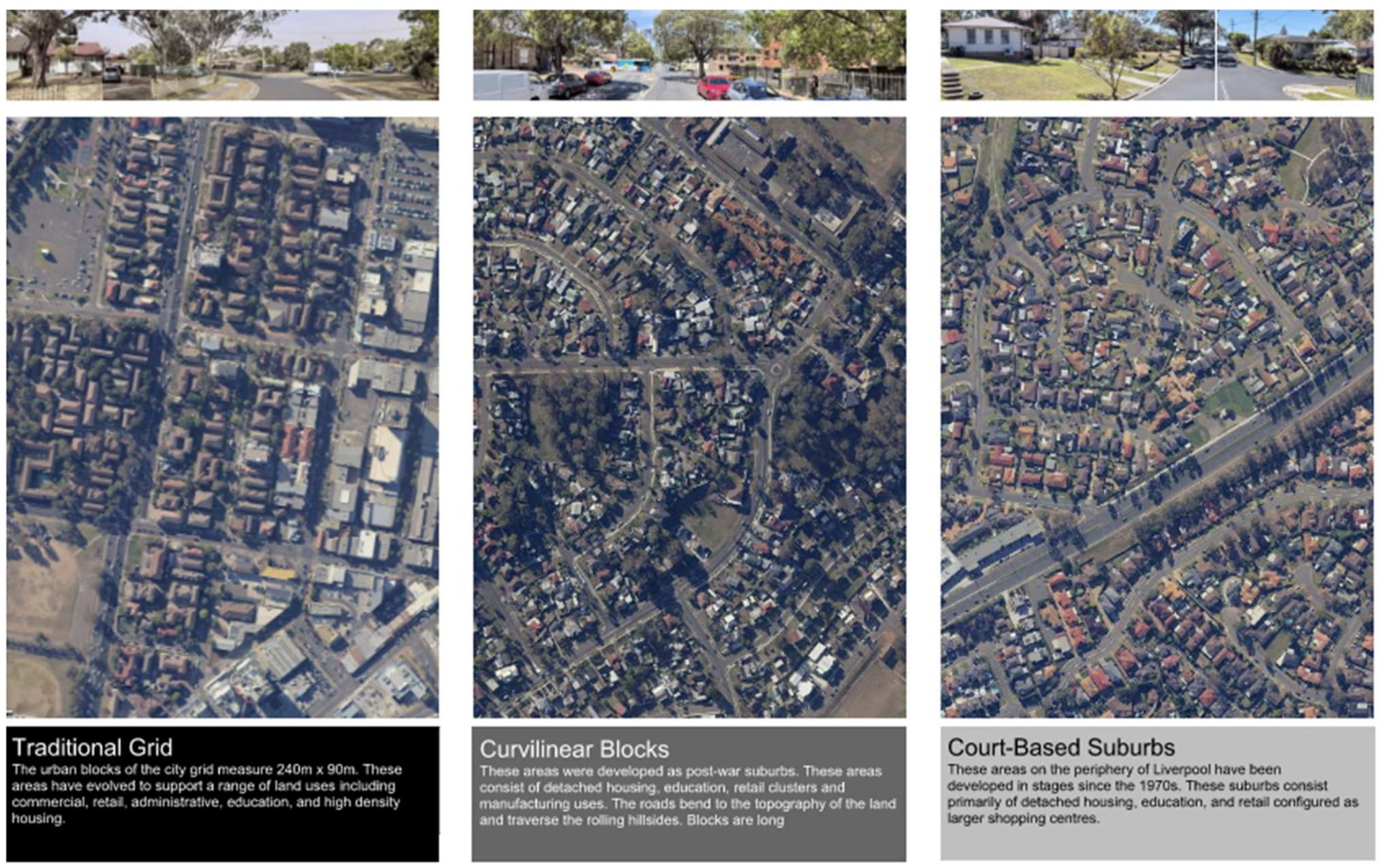 Traditional Grid

The urban blocks of the city grid measure 240m x 90m. These areas have evolved to support a range of land uses including commercial, retail, administrative, education, and high density housing.

Curvilinear Blocks

These areas were developed as post-war suburbs. These areas consist of detached housing, education, retail clusters and manufacturing uses. The roads bend to the topography of the land and traverse the rolling hillsides. Blocks are long

Court-Based Suburbs

These areas on the periphery of Liverpool have been developed in stages since the 1970s. These suburbs consist primarily of detached housing, education, and retail configured as larger shopping centres.